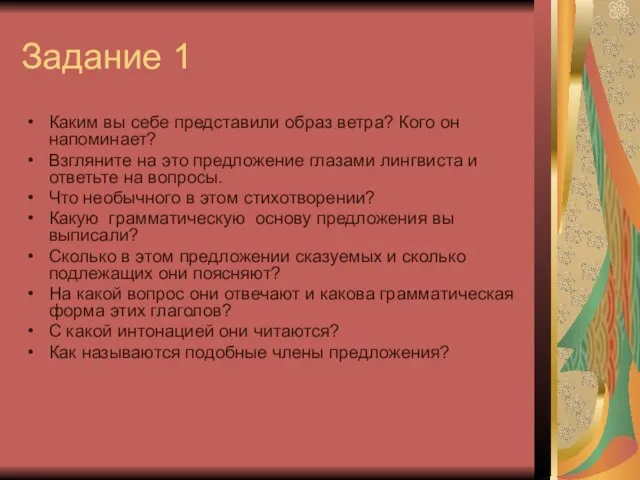 Задание 1

• Каким вы себе представили образ ветра? Кого он напоминает?
• Взгляните на это предложение глазами лингвиста и ответьте на вопросы.
• Что необычного в этом стихотворении?
• Какую грамматическую основу предложения вы выписали?
• Сколько в этом предложении сказуемых и сколько подлежащих они поясняют?
• На какой вопрос они отвечают и какова грамматическая форма этих глаголов?
• С какой интонацией они читаются?
• Как называются подобные члены предложения?